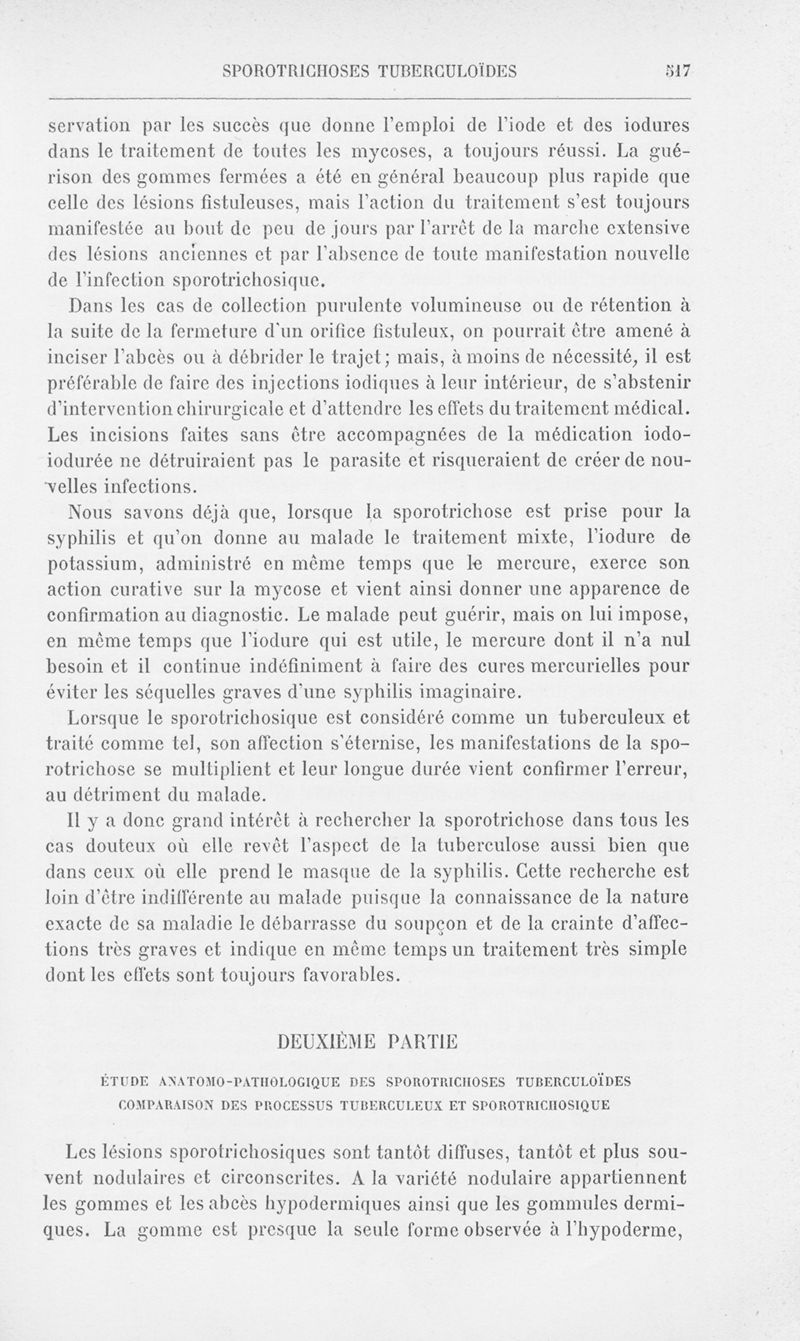 SPOROTRICHOSES TUBERCULOÏDES 517

servation par les succès que donne l'emploi de l'iode et des iodures dans le traitement de toutes les mycoses, a toujours réussi. La guérison des gommes fermées a été en général beaucoup plus rapide que celle des lésions fistuleuses, mais l'action du traitement s'est toujours manifestée au bout de peu de jours par l'arrêt de la marche extensive des lésions anciennes et par l'absence de toute manifestation nouvelle de l'infection sporotrichosique.

Dans les cas de collection purulente volumineuse ou de rétention à la suite de la fermeture d'un orifice fistuleux, on pourrait être amené à inciser l'abcès ou à débrider le trajet; mais, à moins de nécessité, il est préférable de faire des injections iodiques à leur intérieur, de s'abstenir d'intervention chirurgicale et d'attendre les effets du traitement médical. Les incisions faites sans être accompagnées de la médication iodo-iodurée ne détruiraient pas le parasite et risqueraient de créer de nouvelles infections.

Nous savons déjà que, lorsque la sporotrichose est prise pour la syphilis et qu'on donne au malade le traitement mixte, l'iodure de potassium, administré en même temps que le mercure, exerce son action curative sur la mycose et vient ainsi donner une apparence de confirmation au diagnostic. Le malade peut guérir, mais on lui impose, en même temps que l'iodure qui est utile, le mercure dont il n'a nul besoin et il continue indéfiniment à faire des cures mercurielles pour éviter les séquelles graves d'une syphilis imaginaire.

Lorsque le sporotrichosique est considéré comme un tuberculeux et traité comme tel, son affection s'éternise, les manifestations de la sporotrichose se multiplient et leur longue durée vient confirmer l'erreur, au détriment du malade.

Il y a donc grand intérêt à rechercher la sporotrichose dans tous les cas douteux où elle revêt l'aspect de la tuberculose aussi bien que dans ceux où elle prend le masque de la syphilis. Cette recherche est loin d'être indifférente au malade puisque la connaissance de la nature exacte de sa maladie le débarrasse du soupçon et de la crainte d'affections très graves et indique en même temps un traitement très simple dont les effets sont toujours favorables.

DEUXIÈME PARTIE

ÉTUDE ANATOMO-PATHOLOGIQUE DES SPOROTRICHOSES TUBERCULOÏDES
COMPARAISON DES PROCESSUS TUBERCULEUX ET SPOROTRICHOSIQUE

Les lésions sporotrichosiques sont tantôt diffuses, tantôt et plus souvent nodulaires et circonscrites. A la variété nodulaire appartiennent les gommes et les abcès hypodermiques ainsi que les gommules dermiques. La gomme est presque la seule forme observée à l'hypoderme,